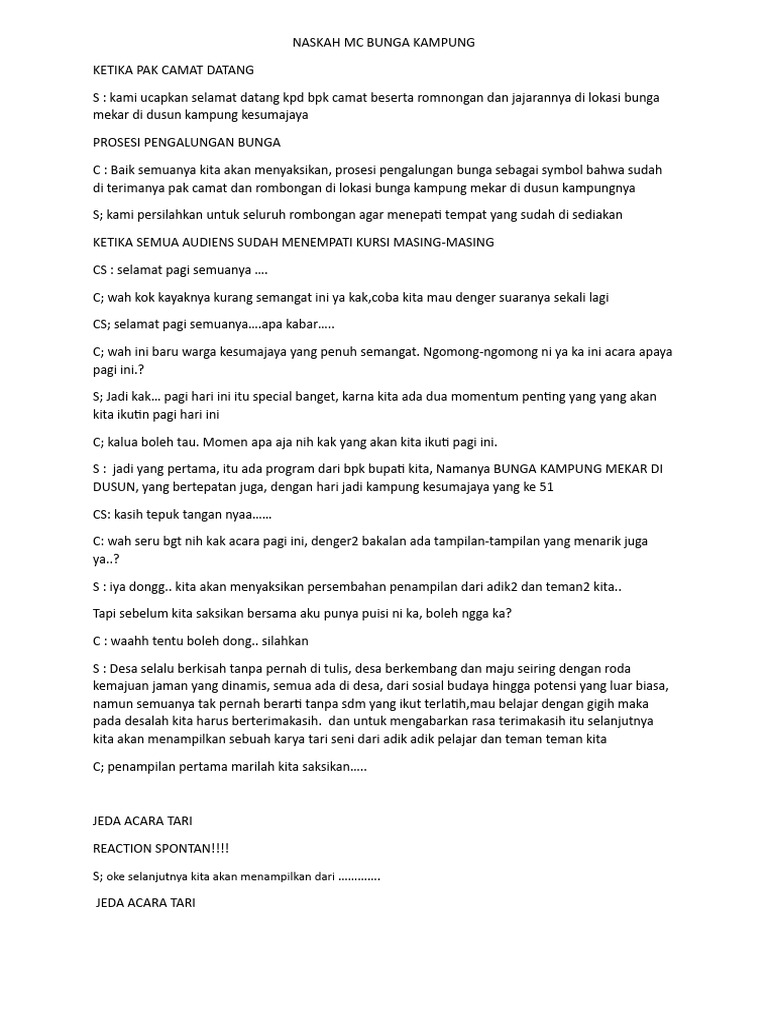 NASKAH MC BUNGA KAMPUNG

KETIKA PAK CAMAT DATANG

S : kami ucapkan selamat datang kpd bpk camat beserta romnongan dan jajarannya di lokasi bunga mekar di dusun kampung kesumajaya

PROSESI PENGALUNGAN BUNGA

C : Baik semuanya kita akan menyaksikan, prosesi pengalungan bunga sebagai symbol bahwa sudah di terimanya pak camat dan rombongan di lokasi bunga kampung mekar di dusun kampungnya

S; kami persilahkan untuk seluruh rombongan agar menepati tempat yang sudah di sediakan

KETIKA SEMUA AUDIENS SUDAH MENEMPATI KURSI MASING-MASING

CS : selamat pagi semuanya ….

C; wah kok kayaknya kurang semangat ini ya kak,coba kita mau denger suaranya sekali lagi

CS; selamat pagi semuanya….apa kabar…..

C; wah ini baru warga kesumajaya yang penuh semangat. Ngomong-ngomong ni ya ka ini acara apaya pagi ini.?

S; Jadi kak… pagi hari ini itu special banget, karna kita ada dua momentum penting yang yang akan kita ikutin pagi hari ini

C; kalua boleh tau. Momen apa aja nih kak yang akan kita ikuti pagi ini.

S : jadi yang pertama, itu ada program dari bpk bupati kita, Namanya BUNGA KAMPUNG MEKAR DI DUSUN, yang bertepatan juga, dengan hari jadi kampung kesumajaya yang ke 51

CS: kasih tepuk tangan nyaa……

C: wah seru bgt nih kak acara pagi ini, denger2 bakalan ada tampilan-tampilan yang menarik juga ya..?

S : iya dongg.. kita akan menyaksikan persembahan penampilan dari adik2 dan teman2 kita..

Tapi sebelum kita saksikan bersama aku punya puisi ni ka, boleh ngga ka?

C : waahh tentu boleh dong.. silahkan

S : Desa selalu berkisah tanpa pernah di tulis, desa berkembang dan maju seiring dengan roda kemajuan jaman yang dinamis, semua ada di desa, dari sosial budaya hingga potensi yang luar biasa, namun semuanya tak pernah berarti tanpa sdm yang ikut terlatih,mau belajar dengan gigih maka pada desalah kita harus berterimakasih. dan untuk mengabarkan rasa terimakasih itu selanjutnya kita akan menampilkan sebuah karya tari seni dari adik adik pelajar dan teman teman kita

C; penampilan pertama marilah kita saksikan…..

JEDA ACARA TARI

REACTION SPONTAN!!!!

S; oke selanjutnya kita akan menampilkan dari ………….

JEDA ACARA TARI